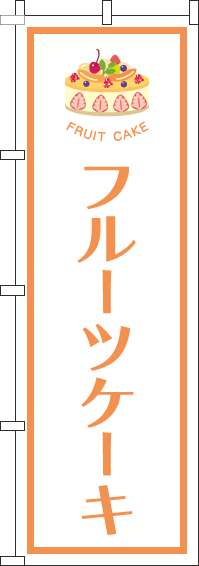 FRUIT CAKE

フルーツケーキ